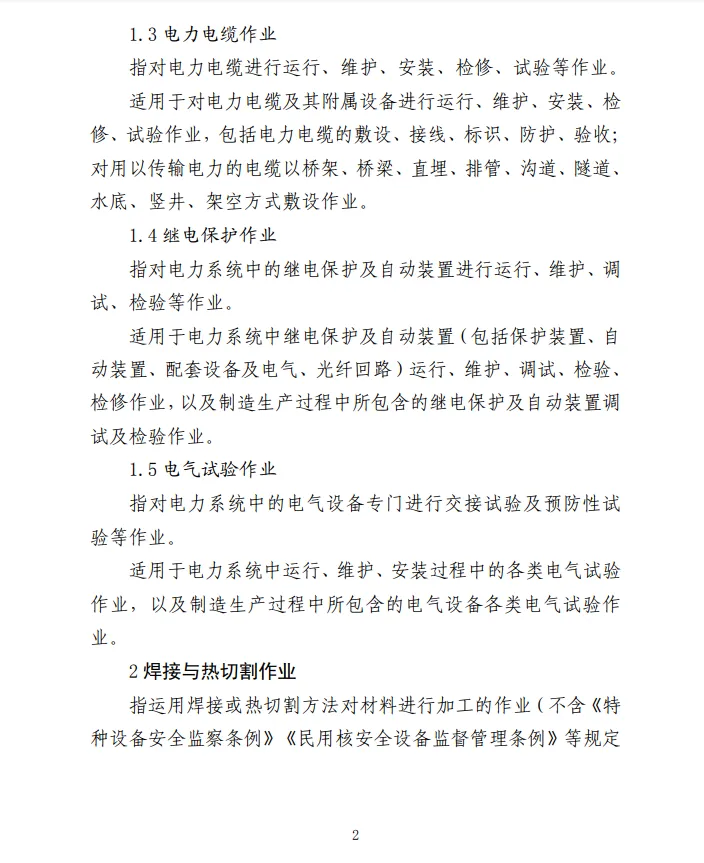 1.3电力电缆作业

指对电力电缆进行运行、维护、安装、检修、试验等作业。

适用于对电力电缆及其附属设备进行运行、维护、安装、检修、试验作业，包括电力电缆的敷设、接线、标识、防护、验收；对用以传输电力的电缆以桥架、桥梁、直埋、排管、沟道、隧道、水底、竖井、架空方式敷设作业。

1.4继电保护作业

指对电力系统中的继电保护及自动装置进行运行、维护、调试、检验等作业。

适用于电力系统中继电保护及自动装置（包括保护装置、自动装置、配套设备及电气、光纤回路）运行、维护、调试、检验、检修作业，以及制造生产过程中所包含的继电保护及自动装置调试及检验作业。

1.5电气试验作业

指对电力系统中的电气设备专门进行交接试验及预防性试验等作业。

适用于电力系统中运行、维护、安装过程中的各类电气试验作业，以及制造生产过程中所包含的电气设备各类电气试验作业。

2焊接与热切割作业

指运用焊接或热切割方法对材料进行加工的作业（不含《特种设备安全监察条例》《民用核安全设备监督管理条例》等规定

2